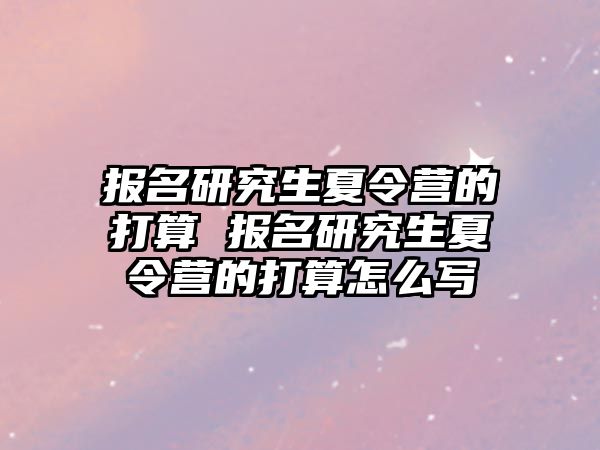 报名研究生夏令营的打算 报名研究生夏令营的打算怎么写